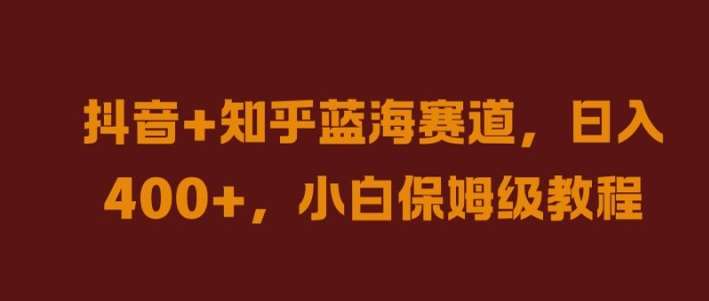 抖音+知乎蓝海赛道，日入400+，小白保姆级教程